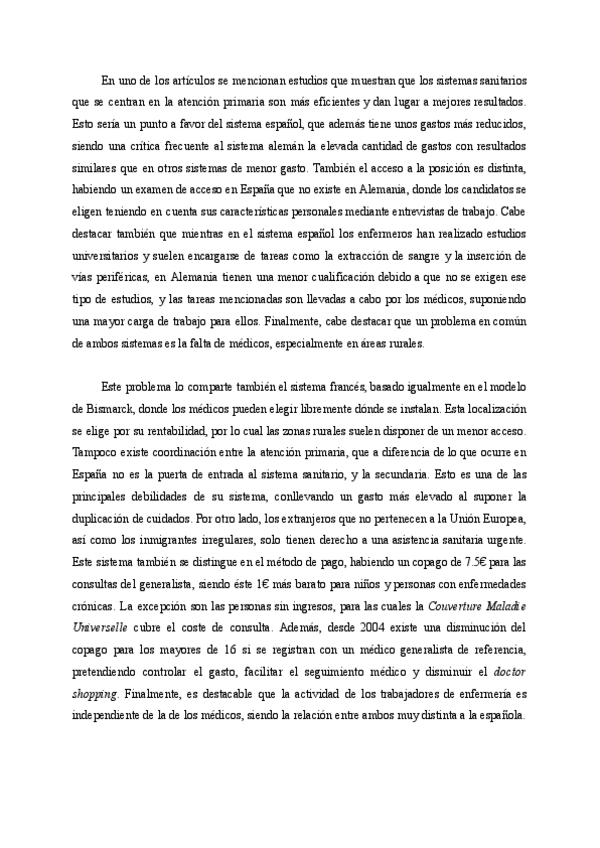 En uno de los artículos se mencionan estudios que muestran que los sistemas sanitarios que se centran en la atención primaria son más eficientes y dan lugar a mejores resultados. Esto sería un punto a favor del sistema español, que además tiene unos gastos más reducidos, siendo una crítica frecuente al sistema alemán la elevada cantidad de gastos con resultados similares que en otros sistemas de menor gasto. También el acceso a la posición es distinta, habiendo un examen de acceso en España que no existe en Alemania, donde los candidatos se eligen teniendo en cuenta sus características personales mediante entrevistas de trabajo. Cabe destacar también que mientras en el sistema español los enfermeros han realizado estudios universitarios y suelen encargarse de tareas como la extracción de sangre y la inserción de vías periféricas, en Alemania tienen una menor cualificación debido a que no se exigen ese tipo de estudios, y las tareas mencionadas son llevadas a cabo por los médicos, suponiendo una mayor carga de trabajo para ellos. Finalmente, cabe destacar que un problema en común de ambos sistemas es la falta de médicos, especialmente en áreas rurales.

Este problema lo comparte también el sistema francés, basado igualmente en el modelo de Bismarck, donde los médicos pueden elegir libremente dónde se instalan. Esta localización se elige por su rentabilidad, por lo cual las zonas rurales suelen disponer de un menor acceso. Tampoco existe coordinación entre la atención primaria, que a diferencia de lo que ocurre en España no es la puerta de entrada al sistema sanitario, y la secundaria. Esto es una de las principales debilidades de su sistema, conllevando un gasto más elevado al suponer la duplicación de cuidados. Por otro lado, los extranjeros que no pertenecen a la Unión Europea, así como los inmigrantes irregulares, solo tienen derecho a una asistencia sanitaria urgente. Este sistema también se distingue en el método de pago, habiendo un copago de 7.5€ para las consultas del generalista, siendo éste 1€ más barato para niños y personas con enfermedades crónicas. La excepción son las personas sin ingresos, para las cuales la Couverture Maladie Universelle cubre el coste de consulta. Además, desde 2004 existe una disminución del copago para los mayores de 16 si se registran con un médico generalista de referencia, pretendiendo controlar el gasto, facilitar el seguimiento médico y disminuir el doctor shopping. Finalmente, es destacable que la actividad de los trabajadores de enfermería es independiente de la de los médicos, siendo la relación entre ambos muy distinta a la española.